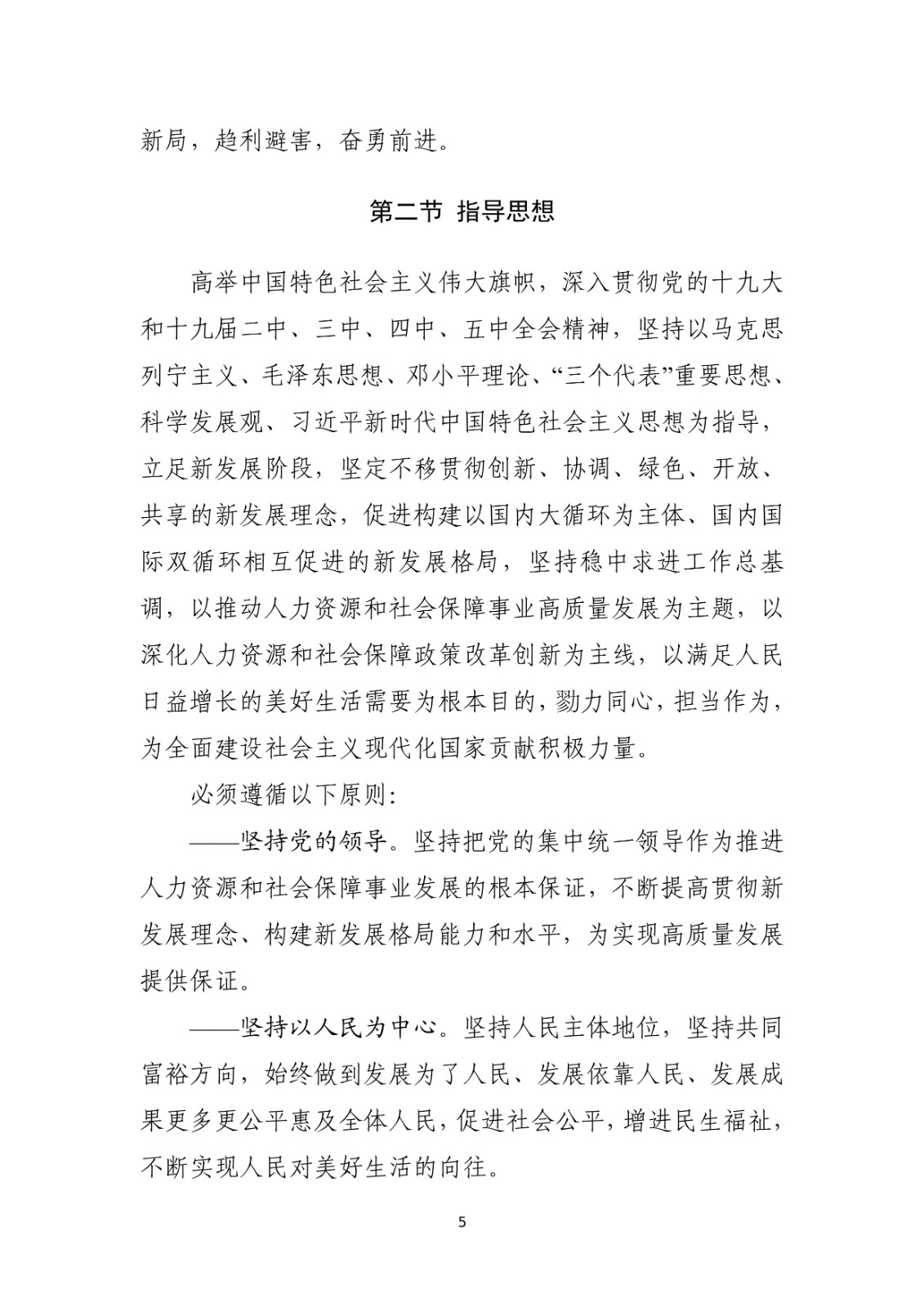 新局，趋利避害，奋勇前进。

第二节 指导思想

高举中国特色社会主义伟大旗帜，深入贯彻党的十九大和十九届二中、三中、四中、五中全会精神，坚持以马克思列宁主义、毛泽东思想、邓小平理论、“三个代表”重要思想、科学发展观、习近平新时代中国特色社会主义思想为指导，立足新发展阶段，坚定不移贯彻创新、协调、绿色、开放、共享的新发展理念，促进构建以国内大循环为主体、国内国际双循环相互促进的新发展格局，坚持稳中求进工作总基调，以推动人力资源和社会保障事业高质量发展为主题，以深化人力资源和社会保障政策改革创新为主线，以满足人民日益增长的美好生活需要为根本目的，勠力同心，担当作为，为全面建设社会主义现代化国家贡献积极力量。

必须遵循以下原则：

——坚持党的领导。坚持把党的集中统一领导作为推进人力资源和社会保障事业发展的根本保证，不断提高贯彻新发展理念、构建新发展格局能力和水平，为实现高质量发展提供保证。

——坚持以人民为中心。坚持人民主体地位，坚持共同富裕方向，始终做到发展为了人民、发展依靠人民、发展成果更多更公平惠及全体人民，促进社会公平，增进民生福祉，不断实现人民对美好生活的向往。

5